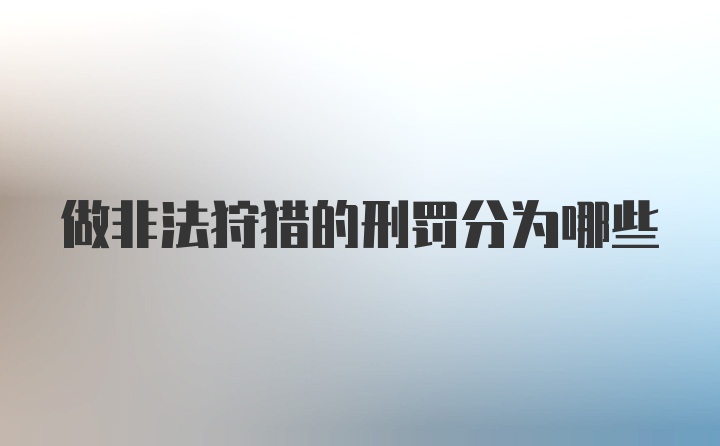 做非法狩猎的刑罚分为哪些